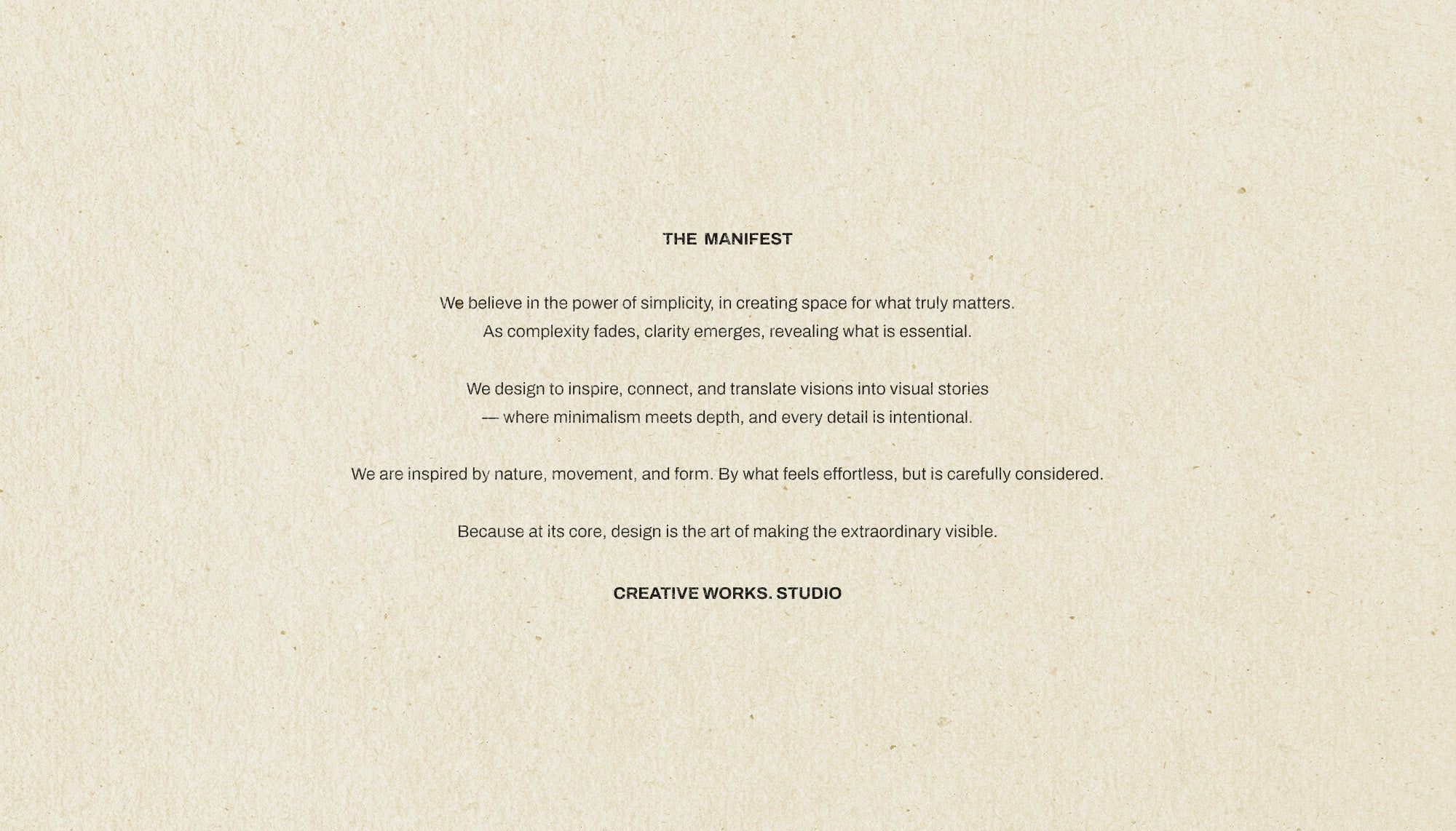 THE MANIFEST

We believe in the power of simplicity, in creating space for what truly matters.
As complexity fades, clarity emerges, revealing what is essential.

We design to inspire, connect, and translate visions into visual stories
— where minimalism meets depth, and every detail is intentional.

We are inspired by nature, movement, and form. By what feels effortless, but is carefully considered.

Because at its core, design is the art of making the extraordinary visible.

CREATIVE WORKS. STUDIO